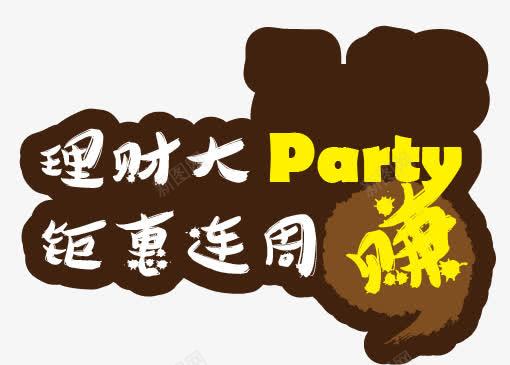 理财大 Party
钜惠连周 赚